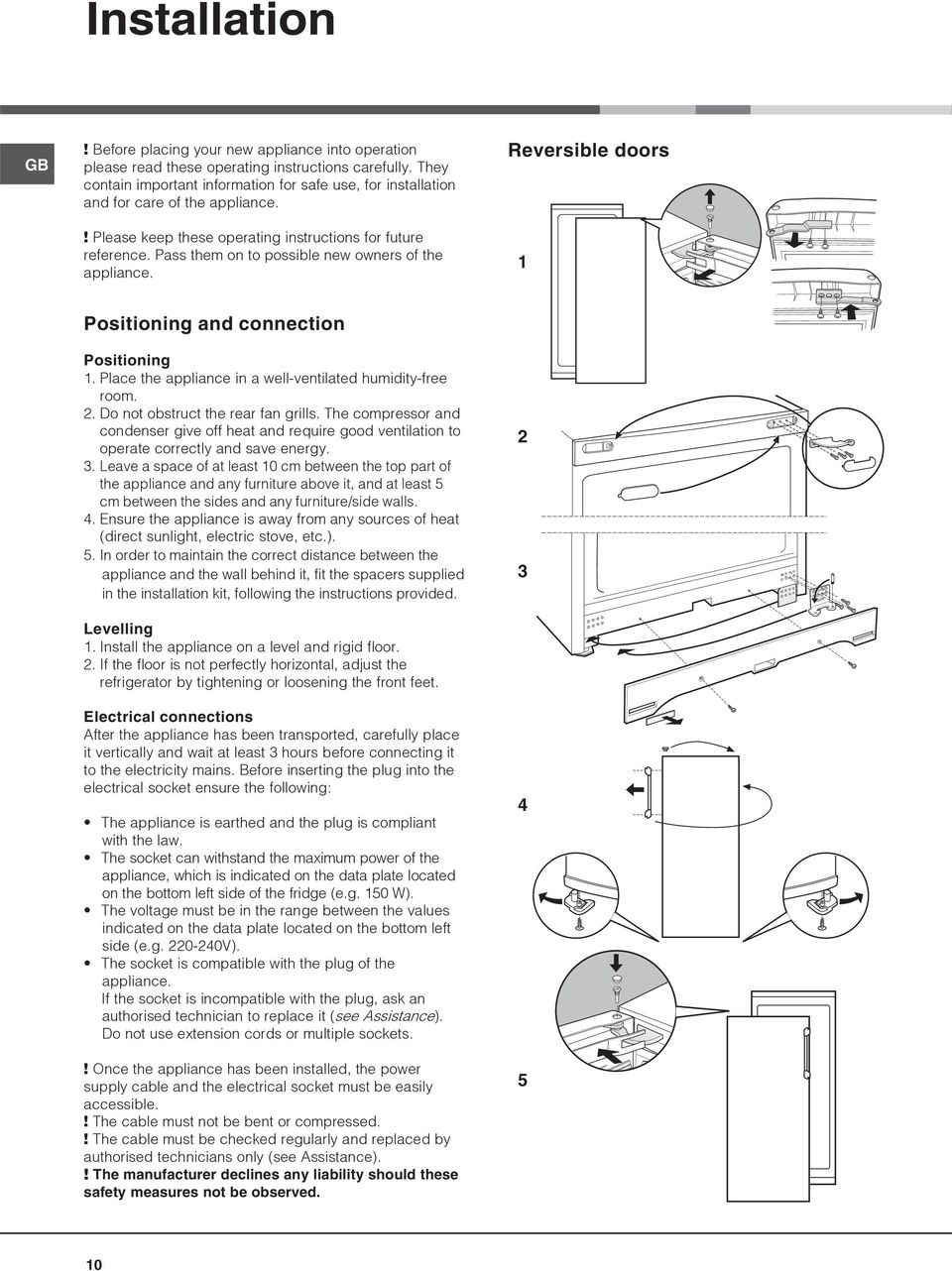 Installation

GB

! Before placing your new appliance into operation please read these operating instructions carefully. They contain important information for safe use, for installation and for care of the appliance.

! Please keep these operating instructions for future reference. Pass them on to possible new owners of the appliance.

Positioning and connection

Positioning
1. Place the appliance in a well-ventilated humidity-free room.
2. Do not obstruct the rear fan grills. The compressor and condenser give off heat and require good ventilation to operate correctly and save energy.
3. Leave a space of at least 10 cm between the top part of the appliance and any furniture above it, and at least 5 cm between the sides and any furniture/side walls.
4. Ensure the appliance is away from any sources of heat (direct sunlight, electric stove, etc.).
5. In order to maintain the correct distance between the appliance and the wall behind it, fit the spacers supplied in the installation kit, following the instructions provided.

Levelling
1. Install the appliance on a level and rigid floor.
2. If the floor is not perfectly horizontal, adjust the refrigerator by tightening or loosening the front feet.

Electrical connections
After the appliance has been transported, carefully place it vertically and wait at least 3 hours before connecting it to the electricity mains. Before inserting the plug into the electrical socket ensure the following:

• The appliance is earthed and the plug is compliant with the law.
• The socket can withstand the maximum power of the appliance, which is indicated on the data plate located on the bottom left side of the fridge (e.g. 150 W).
• The voltage must be in the range between the values indicated on the data plate located on the bottom left side (e.g. 220-240V).
• The socket is compatible with the plug of the appliance.
If the socket is incompatible with the plug, ask an authorised technician to replace it (see Assistance).
Do not use extension cords or multiple sockets.

! Once the appliance has been installed, the power supply cable and the electrical socket must be easily accessible.
! The cable must not be bent or compressed.
! The cable must be checked regularly and replaced by authorised technicians only (see Assistance).
! The manufacturer declines any liability should these safety measures not be observed.

Reversible doors

1

2

3

4

5

10